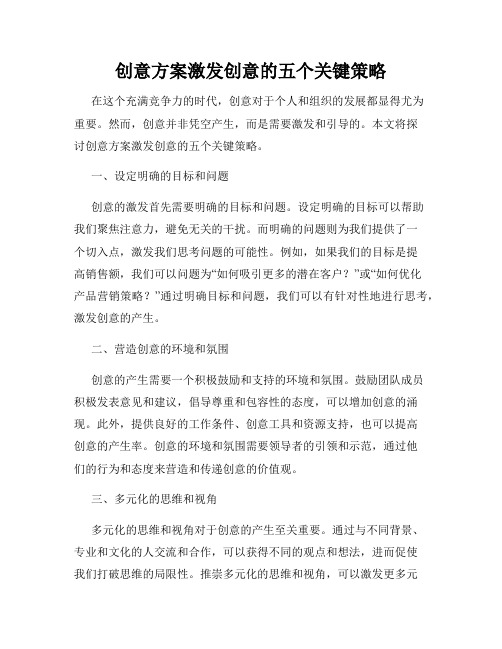 创意方案激发创意的五个关键策略

在这个充满竞争力的时代，创意对于个人和组织的发展都显得尤为重要。然而，创意并非凭空产生，而是需要激发和引导的。本文将探讨创意方案激发创意的五个关键策略。

一、设定明确的目标和问题

创意的激发首先需要明确的目标和问题。设定明确的目标可以帮助我们聚焦注意力，避免无关的干扰。而明确的问题则为我们提供了一个切入点，激发我们思考问题的可能性。例如，如果我们的目标是提高销售额，我们可以问题为“如何吸引更多的潜在客户？”或“如何优化产品营销策略？”通过明确目标和问题，我们可以有针对性地进行思考，激发创意的产生。

二、营造创意的环境和氛围

创意的产生需要一个积极鼓励和支持的环境和氛围。鼓励团队成员积极发表意见和建议，倡导尊重和包容性的态度，可以增加创意的涌现。此外，提供良好的工作条件、创意工具和资源支持，也可以提高创意的产生率。创意的环境和氛围需要领导者的引领和示范，通过他们的行为和态度来营造和传递创意的价值观。

三、多元化的思维和视角

多元化的思维和视角对于创意的产生至关重要。通过与不同背景、专业和文化的人交流和合作，可以获得不同的观点和想法，进而促使我们打破思维的局限性。推崇多元化的思维和视角，可以激发更多元